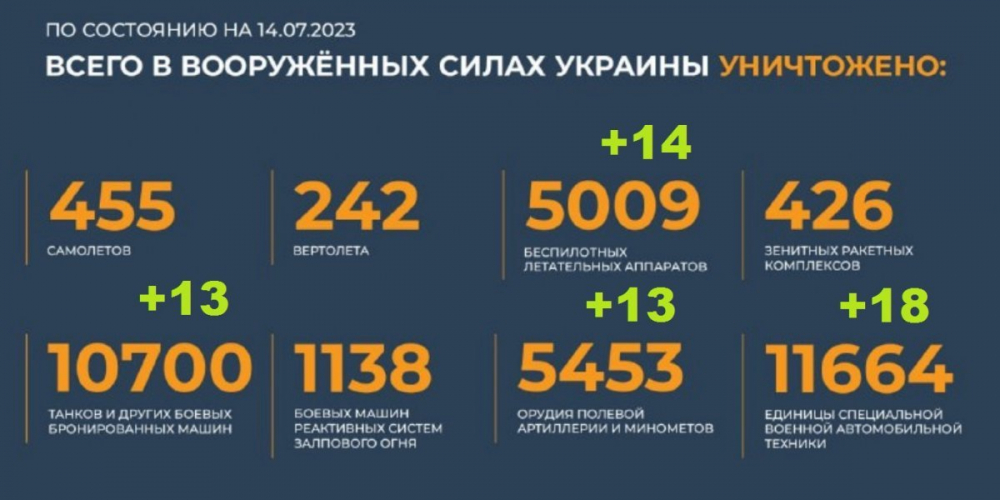 ПО СОСТОЯНИЮ НА 14.07.2023

ВСЕГО В ВООРУЖЁННЫХ СИЛАХ УКРАИНЫ УНИЧТОЖЕНО:

455
САМОЛЕТОВ

242
ВЕРТОЛЕТА

+14
5009
БЕСПИЛОТНЫХ ЛЕТАТЕЛЬНЫХ АППАРАТОВ

426
ЗЕНИТНЫХ РАКЕТНЫХ КОМПЛЕКСОВ

+13
10700
ТАНКОВ И ДРУГИХ БОЕВЫХ БРОНИРОВАННЫХ МАШИН

1138
БОЕВЫХ МАШИН РЕАКТИВНЫХ СИСТЕМ ЗАЛПОВОГО ОГНЯ

+13
5453
ОРУДИЯ ПОЛЕВОЙ АРТИЛЛЕРИИ И МИНОМЕТОВ

+18
11664
ЕДИНИЦЫ СПЕЦИАЛЬНОЙ ВОЕННОЙ АВТОМОБИЛЬНОЙ ТЕХНИКИ